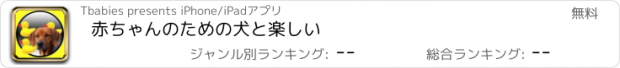 Tbabies presents iPhone/iPadアプリ

無料

赤ちゃんのための犬と楽しい

ジャンル別ランキング: --

総合ランキング: --